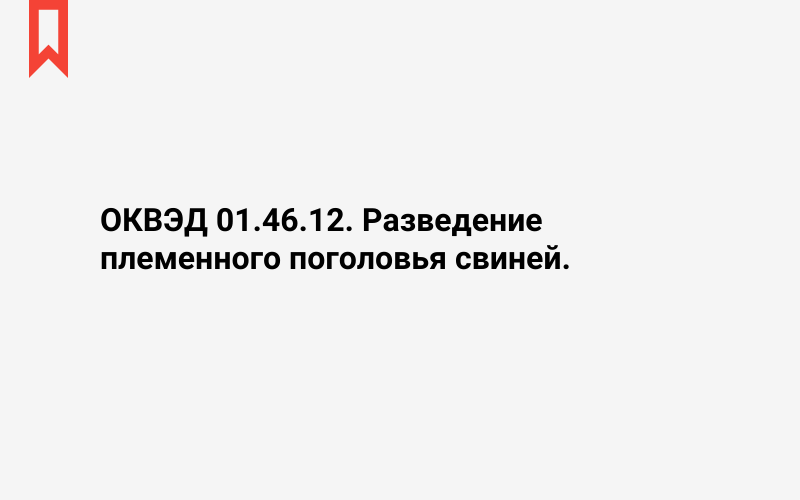 ОКВЭД 01.46.12. Разведение племенного поголовья свиней.